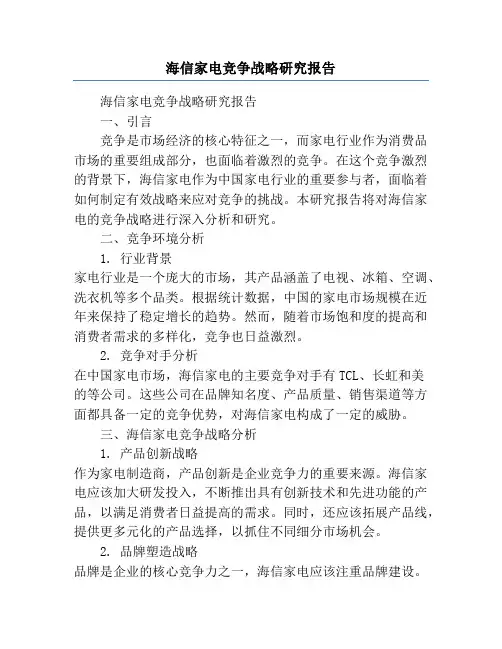 海信家电竞争战略研究报告

海信家电竞争战略研究报告

一、引言

竞争是市场经济的核心特征之一，而家电行业作为消费品市场的重要组成部分，也面临着激烈的竞争。在这个竞争激烈的背景下，海信家电作为中国家电行业的重要参与者，面临着如何制定有效战略来应对竞争的挑战。本研究报告将对海信家电的竞争战略进行深入分析和研究。

二、竞争环境分析

1. 行业背景

家电行业是一个庞大的市场，其产品涵盖了电视、冰箱、空调、洗衣机等多个品类。根据统计数据，中国的家电市场规模在近年来保持了稳定增长的趋势。然而，随着市场饱和度的提高和消费者需求的多样化，竞争也日益激烈。

2. 竞争对手分析

在中国家电市场，海信家电的主要竞争对手有 TCL、长虹和美的等公司。这些公司在品牌知名度、产品质量、销售渠道等方面都具备一定的竞争优势，对海信家电构成了一定的威胁。

三、海信家电竞争战略分析

1. 产品创新战略

作为家电制造商，产品创新是企业竞争力的重要来源。海信家电应该加大研发投入，不断推出具有创新技术和先进功能的产品，以满足消费者日益提高的需求。同时，还应该拓展产品线，提供更多元化的产品选择，以抓住不同细分市场机会。

2. 品牌塑造战略

品牌是企业的核心竞争力之一，海信家电应该注重品牌建设。